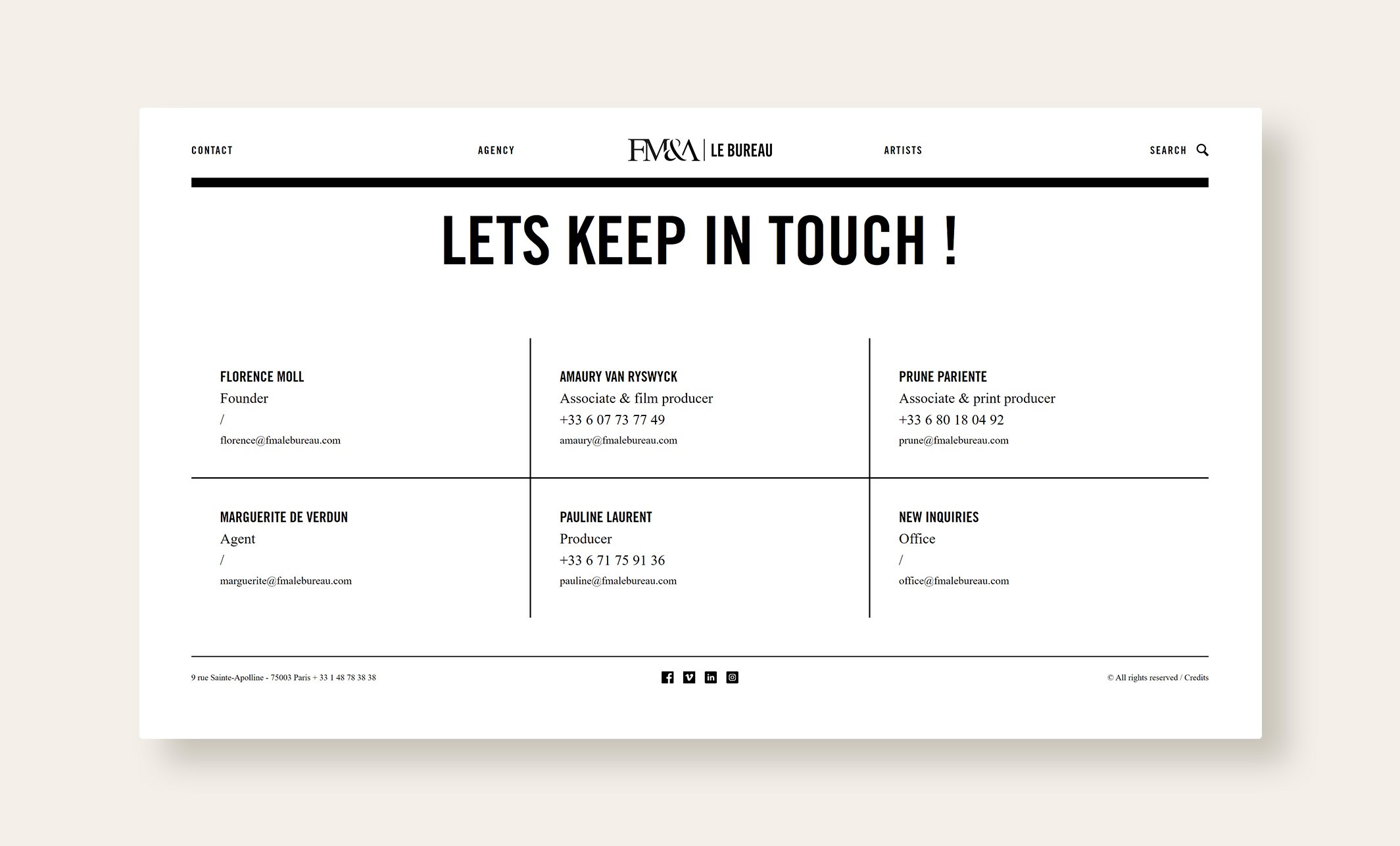 CONTACT AGENCY FM&A | LE BUREAU ARTISTS SEARCH

LETS KEEP IN TOUCH !

FLORENCE MOLL
Founder
/
florence@fmalebureau.com

AMAURY VAN RYSWYCK
Associate & film producer
+33 6 07 73 77 49
amaury@fmalebureau.com

PRUNE PARIENTE
Associate & print producer
+33 6 80 18 04 92
prune@fmalebureau.com

MARGUERITE DE VERDUN
Agent
/
marguerite@fmalebureau.com

PAULINE LAURENT
Producer
+33 6 71 75 91 36
pauline@fmalebureau.com

NEW INQUIRIES
Office
/
office@fmalebureau.com

9 rue Sainte-Apolline - 75003 Paris + 33 1 48 78 38 38

© All rights reserved / Credits